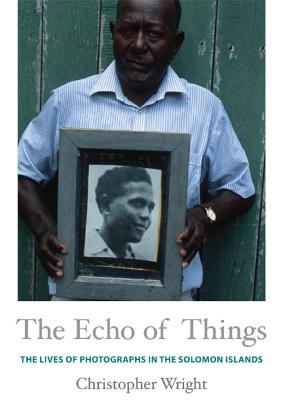 The Echo of Things

THE LIVES OF PHOTOGRAPHS IN THE SOLOMON ISLANDS

Christopher Wright